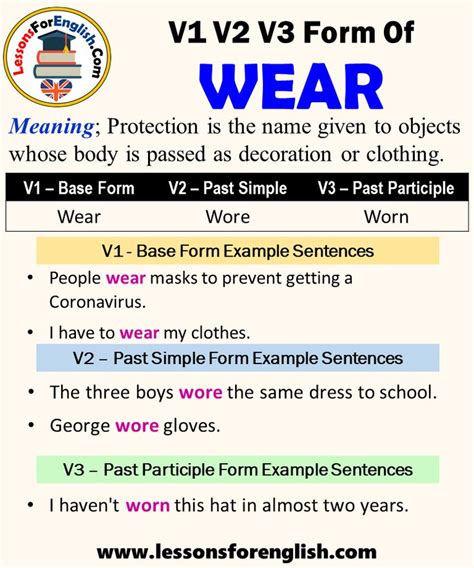 LessonsForEnglish.Com

V1 V2 V3 Form Of
WEAR

Meaning; Protection is the name given to objects whose body is passed as decoration or clothing.

| V1 – Base Form | V2 – Past Simple | V3 – Past Participle |
|---|---|---|
| Wear | Wore | Worn |

V1 - Base Form Example Sentences

• People wear masks to prevent getting a Coronavirus.

• I have to wear my clothes.

V2 – Past Simple Form Example Sentences

• The three boys wore the same dress to school.

• George wore gloves.

V3 – Past Participle Form Example Sentences

• I haven't worn this hat in almost two years.

www.lessonsforenglish.com